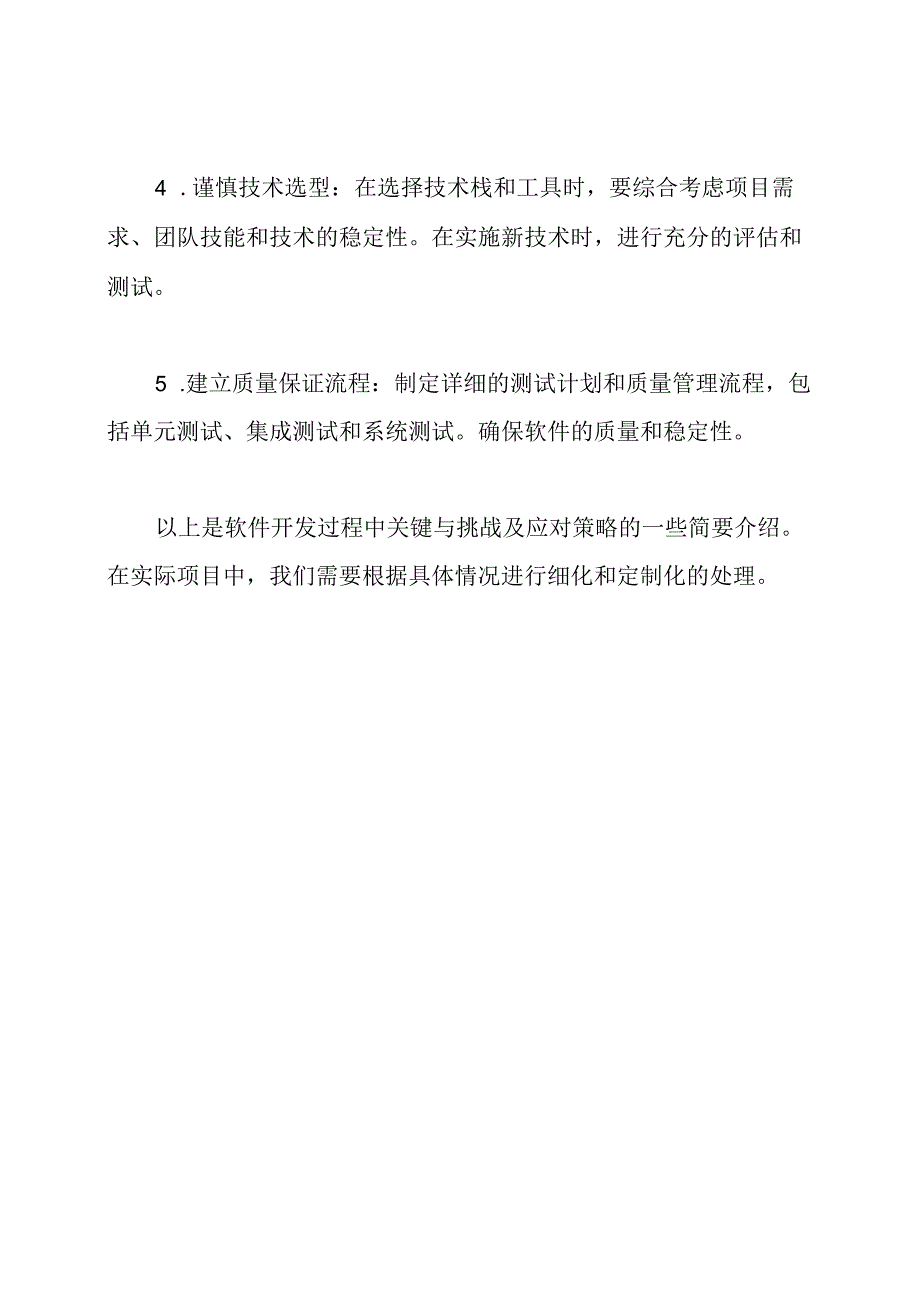 4 .谨慎技术选型：在选择技术栈和工具时，要综合考虑项目需求、团队技能和技术的稳定性。在实施新技术时，进行充分的评估和测试。

5 .建立质量保证流程：制定详细的测试计划和质量管理流程，包括单元测试、集成测试和系统测试。确保软件的质量和稳定性。

以上是软件开发过程中关键与挑战及应对策略的一些简要介绍。在实际项目中，我们需要根据具体情况进行细化和定制化的处理。